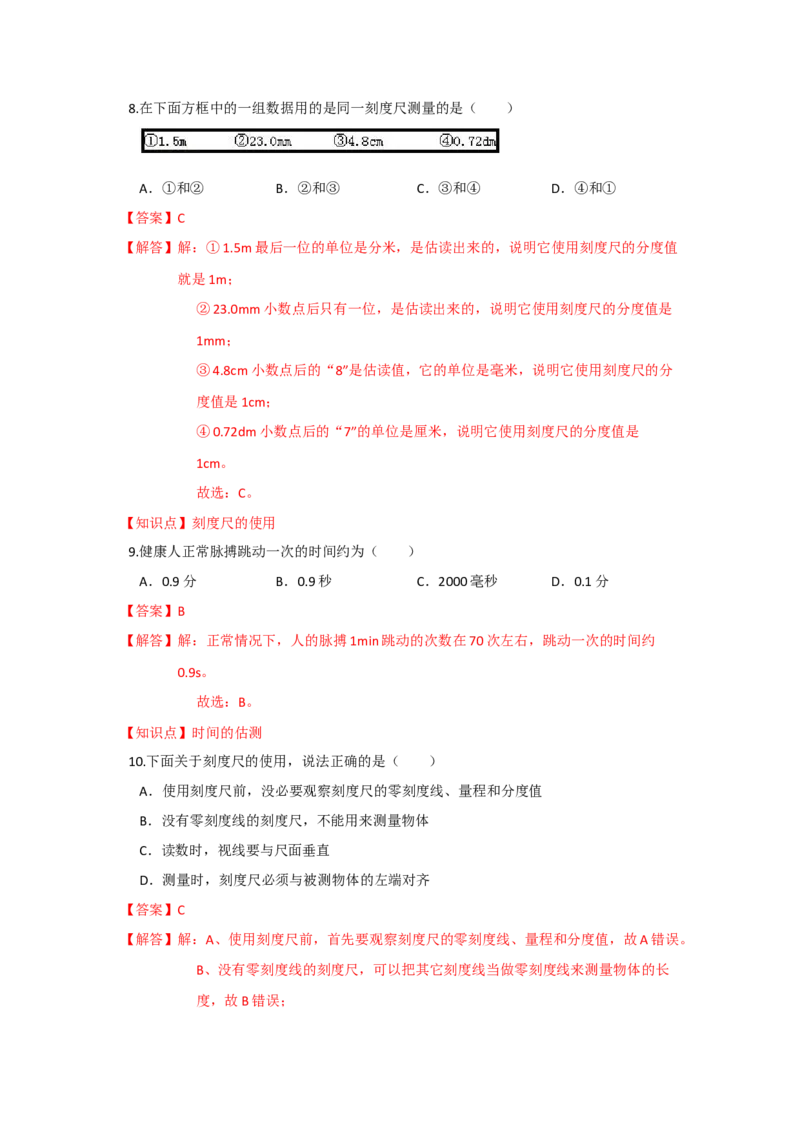 8.在下面方框中的一组数据用的是同一刻度尺测量的是（　　）

①1.5m　②23.0mm　③4.8cm　④0.72dm

A．①和②　B．②和③　C．③和④　D．④和①

【答案】C

【解答】解：①1.5m最后一位的单位是分米，是估读出来的，说明它使用刻度尺的分度值就是1m；

②23.0mm小数点后只有一位，是估读出来的，说明它使用刻度尺的分度值是1mm；

③4.8cm小数点后的“8”是估读值，它的单位是毫米，说明它使用刻度尺的分度值是1cm；

④0.72dm小数点后的“7”的单位是厘米，说明它使用刻度尺的分度值是1cm。

故选：C。

【知识点】刻度尺的使用

9.健康人正常脉搏跳动一次的时间约为（　　）

A．0.9分　B．0.9秒　C．2000毫秒　D．0.1分

【答案】B

【解答】解：正常情况下，人的脉搏1min跳动的次数在70次左右，跳动一次的时间约0.9s。

故选：B。

【知识点】时间的估测

10.下面关于刻度尺的使用，说法正确的是（　　）

A．使用刻度尺前，没必要观察刻度尺的零刻度线、量程和分度值

B．没有零刻度线的刻度尺，不能用来测量物体

C．读数时，视线要与尺面垂直

D．测量时，刻度尺必须与被测物体的左端对齐

【答案】C

【解答】解：A、使用刻度尺前，首先要观察刻度尺的零刻度线、量程和分度值，故A错误。

B、没有零刻度线的刻度尺，可以把其它刻度线当做零刻度线来测量物体的长度，故B错误；